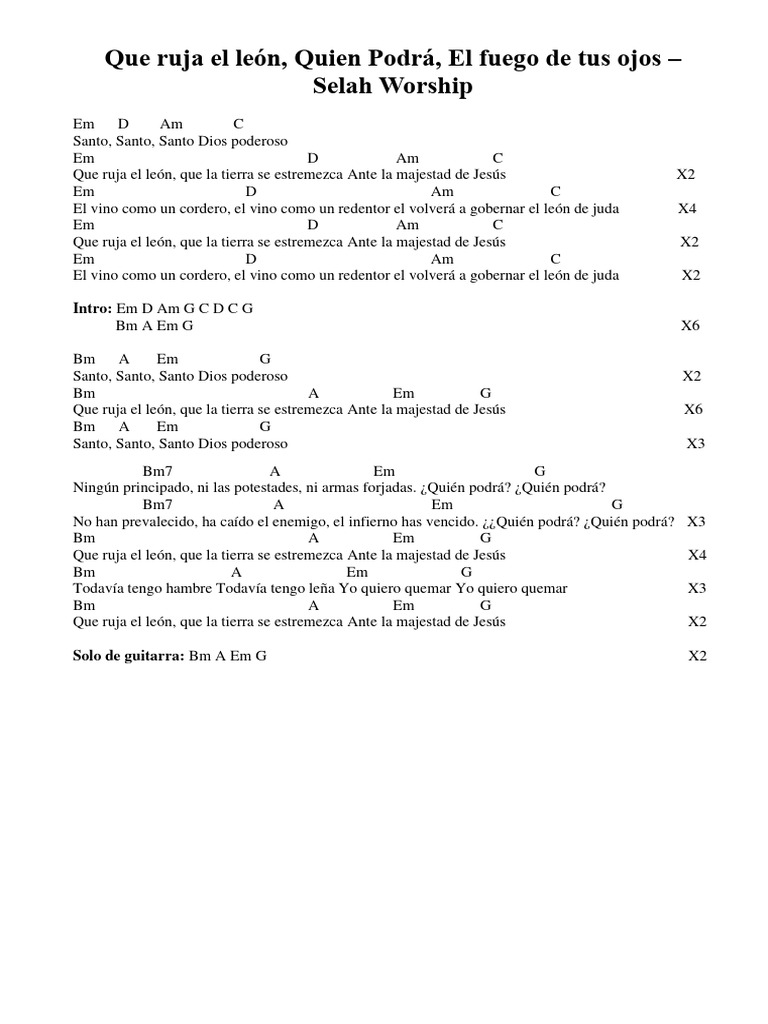 Que ruja el león, Quien Podrá, El fuego de tus ojos – Selah Worship

Em D Am C
Santo, Santo, Santo Dios poderoso
Em D Am C
Que ruja el león, que la tierra se estremezca Ante la majestad de Jesús X2
Em D Am C
El vino como un cordero, el vino como un redentor el volverá a gobernar el león de juda X4
Em D Am C
Que ruja el león, que la tierra se estremezca Ante la majestad de Jesús X2
Em D Am C
El vino como un cordero, el vino como un redentor el volverá a gobernar el león de juda X2

Intro: Em D Am G C D C G
Bm A Em G X6

Bm A Em G
Santo, Santo, Santo Dios poderoso X2
Bm A Em G
Que ruja el león, que la tierra se estremezca Ante la majestad de Jesús X6
Bm A Em G
Santo, Santo, Santo Dios poderoso X3

Bm7 A Em G
Ningún principado, ni las potestades, ni armas forjadas. ¿Quién podrá? ¿Quién podrá?
Bm7 A Em G
No han prevalecido, ha caído el enemigo, el infierno has vencido. ¿¿Quién podrá? ¿Quién podrá? X3
Bm A Em G
Que ruja el león, que la tierra se estremezca Ante la majestad de Jesús X4
Bm A Em G
Todavía tengo hambre Todavía tengo leña Yo quiero quemar Yo quiero quemar X3
Bm A Em G
Que ruja el león, que la tierra se estremezca Ante la majestad de Jesús X2

Solo de guitarra: Bm A Em G X2